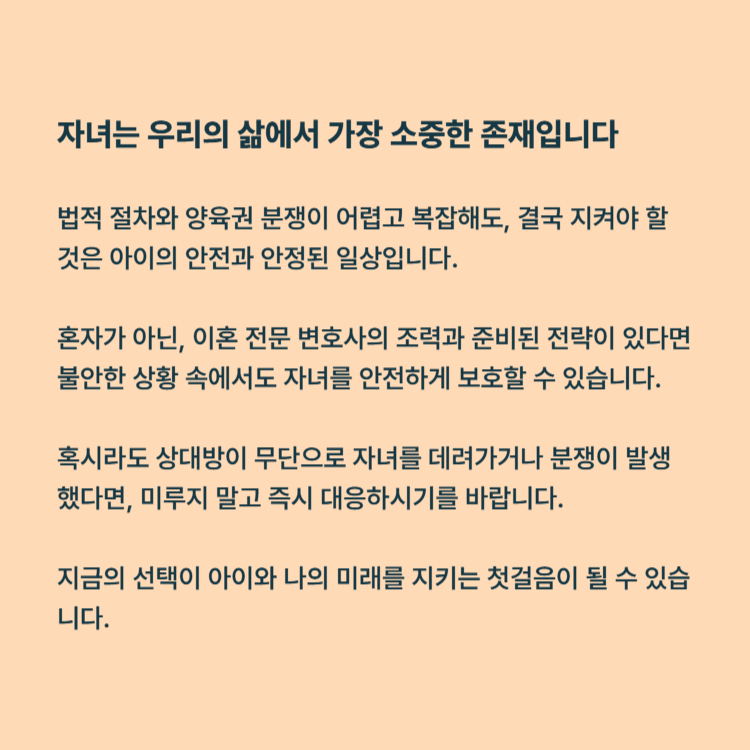 자녀는 우리의 삶에서 가장 소중한 존재입니다

법적 절차와 양육권 분쟁이 어렵고 복잡해도, 결국 지켜야 할 것은 아이의 안전과 안정된 일상입니다.

혼자가 아닌, 이혼 전문 변호사의 조력과 준비된 전략이 있다면 불안한 상황 속에서도 자녀를 안전하게 보호할 수 있습니다.

혹시라도 상대방이 무단으로 자녀를 데려가거나 분쟁이 발생했다면, 미루지 말고 즉시 대응하시기를 바랍니다.

지금의 선택이 아이와 나의 미래를 지키는 첫걸음이 될 수 있습니다.